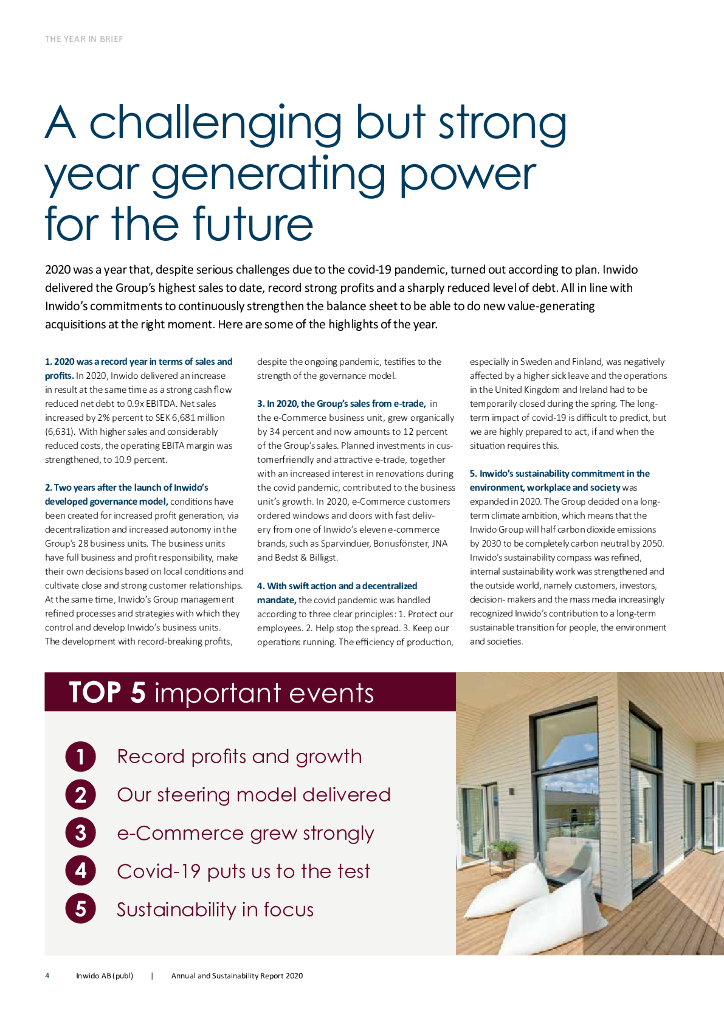 THE YEAR IN BRIEF

A challenging but strong year generating power for the future

2020 was a year that, despite serious challenges due to the covid-19 pandemic, turned out according to plan. Inwido delivered the Group's highest sales to date, record strong profits and a sharply reduced level of debt. All in line with Inwido's commitments to continuously strengthen the balance sheet to be able to do new value-generating acquisitions at the right moment. Here are some of the highlights of the year.

1. 2020 was a record year in terms of sales and profits. In 2020, Inwido delivered an increase in result at the same time as a strong cash flow reduced net debt to 0.9x EBITDA. Net sales increased by 2% percent to SEK 6,681 million (6,631). With higher sales and considerably reduced costs, the operating EBITA margin was strengthened, to 10.9 percent.

2. Two years after the launch of Inwido's developed governance model, conditions have been created for increased profit generation, via decentralization and increased autonomy in the Group's 28 business units. The business units have full business and profit responsibility, make their own decisions based on local conditions and cultivate close and strong customer relationships. At the same time, Inwido's Group management refined processes and strategies with which they control and develop Inwido's business units. The development with record-breaking profits, despite the ongoing pandemic, testifies to the strength of the governance model.

3. In 2020, the Group's sales from e-trade, in the e-Commerce business unit, grew organically by 34 percent and now amounts to 12 percent of the Group's sales. Planned investments in customerfriendly and attractive e-trade, together with an increased interest in renovations during the covid pandemic, contributed to the business unit's growth. In 2020, e-Commerce customers ordered windows and doors with fast delivery from one of Inwido's eleven e-commerce brands, such as Sparvinduer, Bonusfönster, JNA and Bedst & Billigst.

4. With swift action and a decentralized mandate, the covid pandemic was handled according to three clear principles: 1. Protect our employees. 2. Help stop the spread. 3. Keep our operations running. The efficiency of production, especially in Sweden and Finland, was negatively affected by a higher sick leave and the operations in the United Kingdom and Ireland had to be temporarily closed during the spring. The long-term impact of covid-19 is difficult to predict, but we are highly prepared to act, if and when the situation requires this.

5. Inwido's sustainability commitment in the environment, workplace and society was expanded in 2020. The Group decided on a long-term climate ambition, which means that the Inwido Group will half carbon dioxide emissions by 2030 to be completely carbon neutral by 2050. Inwido's sustainability compass was refined, internal sustainability work was strengthened and the outside world, namely customers, investors, decision- makers and the mass media increasingly recognized Inwido's contribution to a long-term sustainable transition for people, the environment and societies.

TOP 5 important events

1 Record profits and growth
2 Our steering model delivered
3 e-Commerce grew strongly
4 Covid-19 puts us to the test
5 Sustainability in focus

4 Inwido AB (publ) | Annual and Sustainability Report 2020